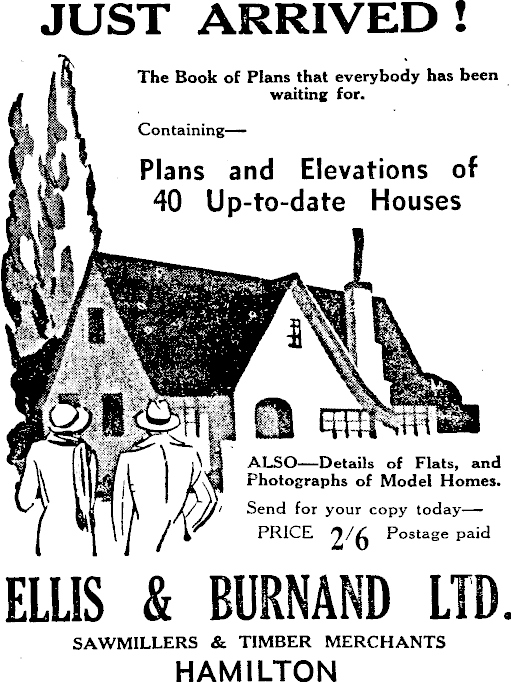 JUST ARRIVED!

The Book of Plans that everybody has been waiting for.

Containing—

Plans and Elevations of 40 Up-to-date Houses

ALSO—Details of Flats, and Photographs of Model Homes.

Send for your copy today—

PRICE 2/6 Postage paid

ELLIS & BURNAND LTD.

SAWMILLERS & TIMBER MERCHANTS

HAMILTON